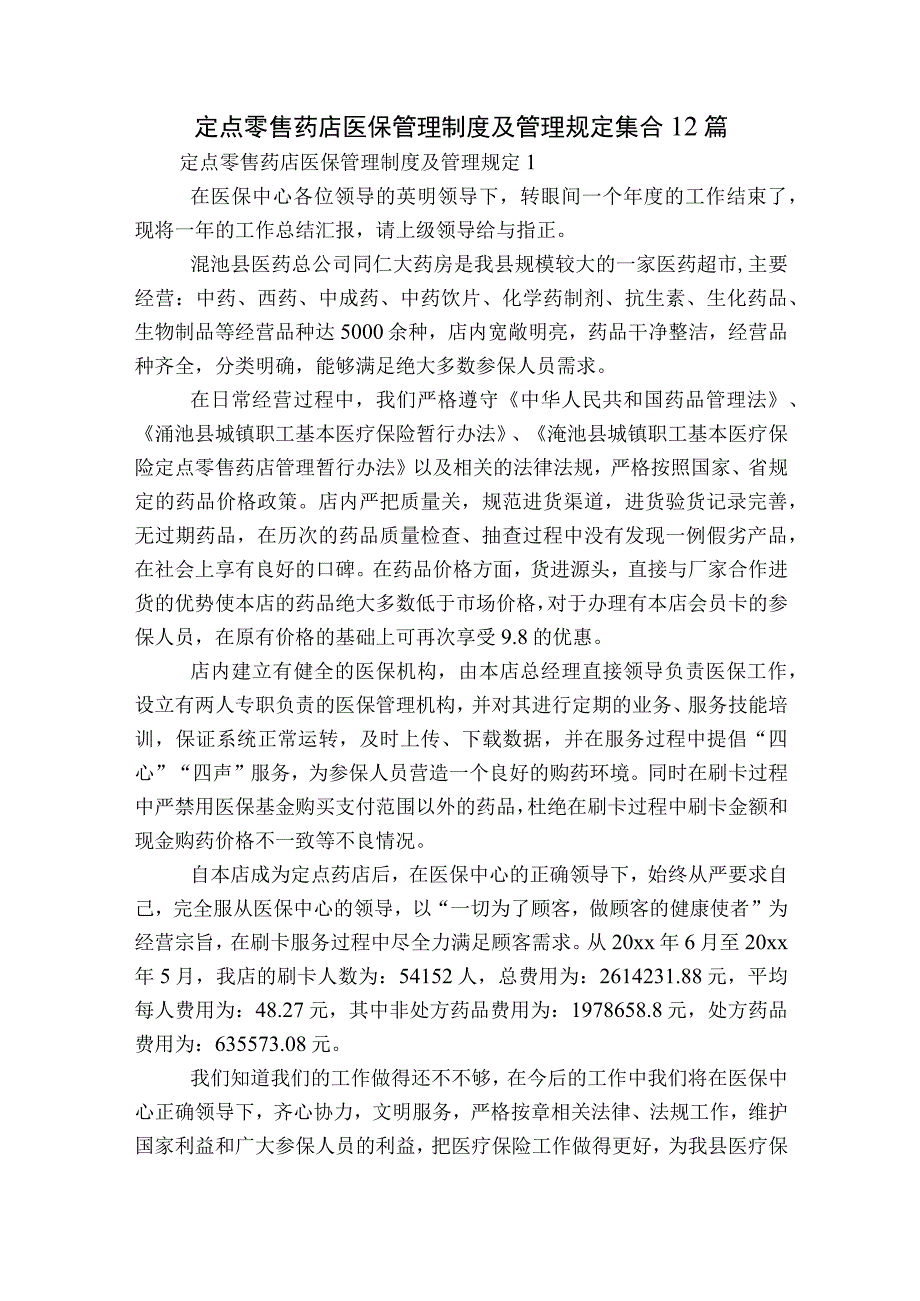 定点零售药店医保管理制度及管理规定集合12篇

定点零售药店医保管理制度及管理规定1

在医保中心各位领导的英明领导下，转眼间一个年度的工作结束了，现将一年的工作总结汇报，请上级领导给与指正。

混池县医药总公司同仁大药房是我县规模较大的一家医药超市，主要经营：中药、西药、中成药、中药饮片、化学药制剂、抗生素、生化药品、生物制品等经营品种达5000余种，店内宽敞明亮，药品干净整洁，经营品种齐全，分类明确，能够满足绝大多数参保人员需求。

在日常经营过程中，我们严格遵守《中华人民共和国药品管理法》、《涌池县城镇职工基本医疗保险暂行办法》、《淹池县城镇职工基本医疗保险定点零售药店管理暂行办法》以及相关的法律法规，严格按照国家、省规定的药品价格政策。店内严把质量关，规范进货渠道，进货验货记录完善，无过期药品，在历次的药品质量检查、抽查过程中没有发现一例假劣产品，在社会上享有良好的口碑。在药品价格方面，货进源头，直接与厂家合作进货的优势使本店的药品绝大多数低于市场价格，对于办理有本店会员卡的参保人员，在原有价格的基础上可再次享受9.8的优惠。

店内建立有健全的医保机构，由本店总经理直接领导负责医保工作，设立有两人专职负责的医保管理机构，并对其进行定期的业务、服务技能培训，保证系统正常运转，及时上传、下载数据，并在服务过程中提倡“四心”“四声”服务，为参保人员营造一个良好的购药环境。同时在刷卡过程中严禁用医保基金购买支付范围以外的药品，杜绝在刷卡过程中刷卡金额和现金购药价格不一致等不良情况。

自本店成为定点药店后，在医保中心的正确领导下，始终从严要求自己，完全服从医保中心的领导，以“一切为了顾客，做顾客的健康使者”为经营宗旨，在刷卡服务过程中尽全力满足顾客需求。从20xx年6月至20xx年5月，我店的刷卡人数为：54152人，总费用为：2614231.88元，平均每人费用为：48.27元，其中非处方药品费用为：1978658.8元，处方药品费用为：635573.08元。

我们知道我们的工作做得还不不够，在今后的工作中我们将在医保中心正确领导下，齐心协力，文明服务，严格按章相关法律、法规工作，维护国家利益和广大参保人员的利益，把医疗保险工作做得更好，为我县医疗保